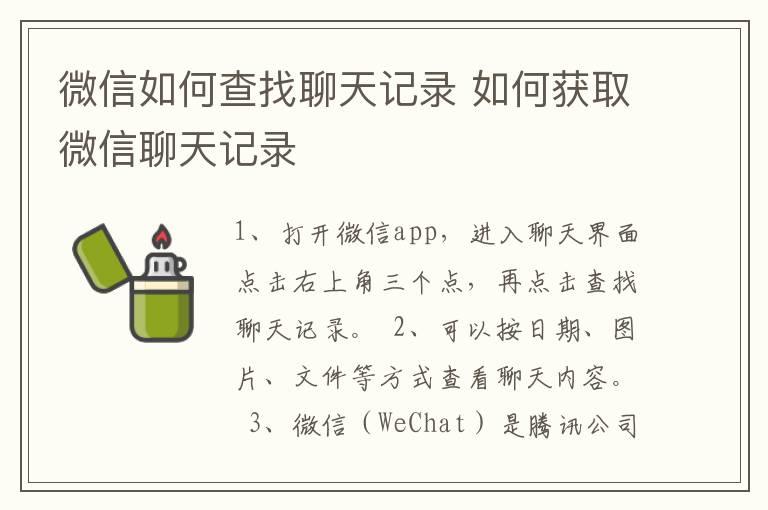 微信如何查找聊天记录 如何获取微信聊天记录

1、打开微信app，进入聊天界面点击右上角三个点，再点击查找聊天记录。 2、可以按日期、图片、文件等方式查看聊天内容。 3、微信（WeChat）是腾讯公司